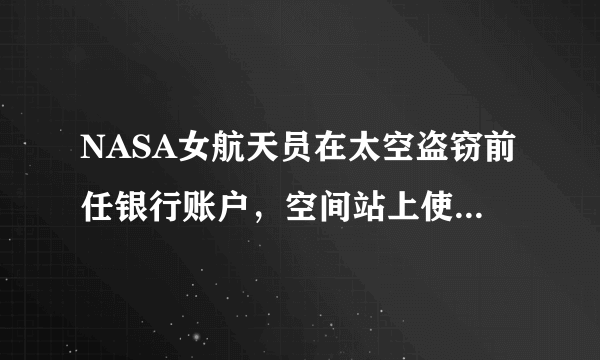 NASA女航天员在太空盗窃前任银行账户，空间站上使...